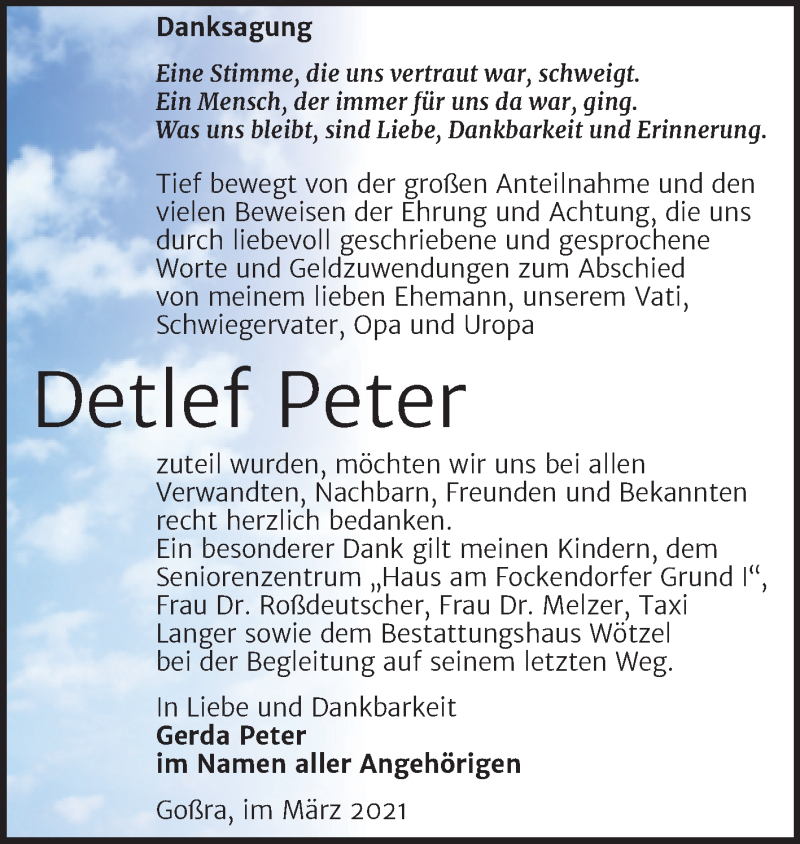 Danksagung

Eine Stimme, die uns vertraut war, schweigt.
Ein Mensch, der immer für uns da war, ging.
Was uns bleibt, sind Liebe, Dankbarkeit und Erinnerung.

Tief bewegt von der großen Anteilnahme und den vielen Beweisen der Ehrung und Achtung, die uns durch liebevoll geschriebene und gesprochene Worte und Geldzuwendungen zum Abschied von meinem lieben Ehemann, unserem Vati, Schwiegervater, Opa und Uropa

Detlef Peter

zuteil wurden, möchten wir uns bei allen Verwandten, Nachbarn, Freunden und Bekannten recht herzlich bedanken.
Ein besonderer Dank gilt meinen Kindern, dem Seniorenzentrum „Haus am Fockendorfer Grund I“, Frau Dr. Roßdeutscher, Frau Dr. Melzer, Taxi Langer sowie dem Bestattungshaus Wötzel bei der Begleitung auf seinem letzten Weg.

In Liebe und Dankbarkeit
Gerda Peter
im Namen aller Angehörigen

Goßra, im März 2021